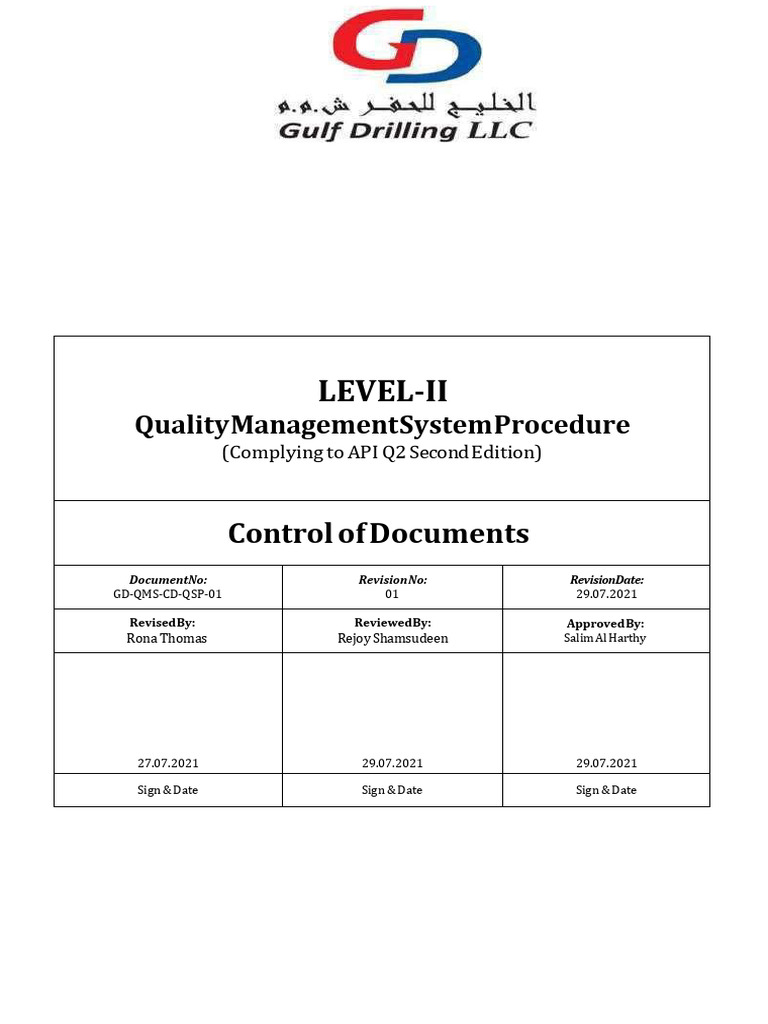 GD

الخليج للحفر ش.م.م
Gulf Drilling LLC

LEVEL-II
QualityManagementSystemProcedure
(Complying to API Q2 Second Edition)

Control of Documents

| DocumentNo: GD-QMS-CD-QSP-01 | RevisionNo: 01 | RevisionDate: 29.07.2021 |
|---|---|---|
| RevisedBy: Rona Thomas | ReviewedBy: Rejoy Shamsudeen | ApprovedBy: Salim Al Harthy |
| 27.07.2021 | 29.07.2021 | 29.07.2021 |
| Sign & Date | Sign & Date | Sign & Date |